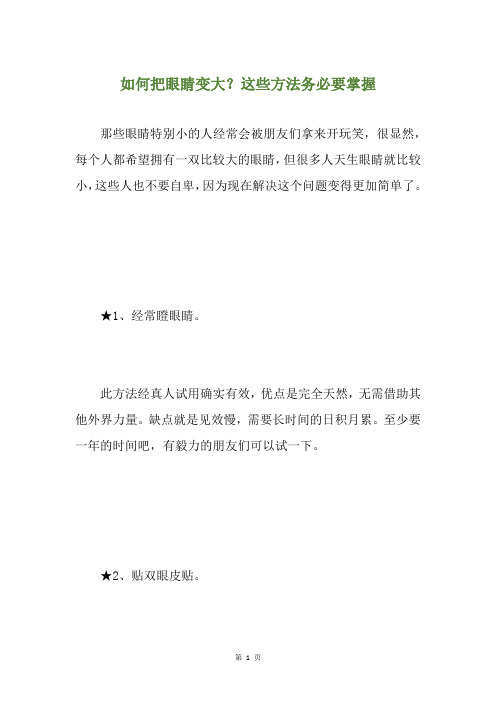 如何把眼睛变大？这些方法务必要掌握

那些眼睛特别小的人经常会被朋友们拿来开玩笑，很显然，每个人都希望拥有一双比较大的眼睛，但很多人天生眼睛就比较小，这些人也不要自卑，因为现在解决这个问题变得更加简单了。

★1、经常瞪眼睛。

此方法经真人试用确实有效，优点是完全天然，无需借助其他外界力量。缺点就是见效慢，需要长时间的日积月累。至少要一年的时间吧，有毅力的朋友们可以试一下。

★2、贴双眼皮贴。

第 1 页